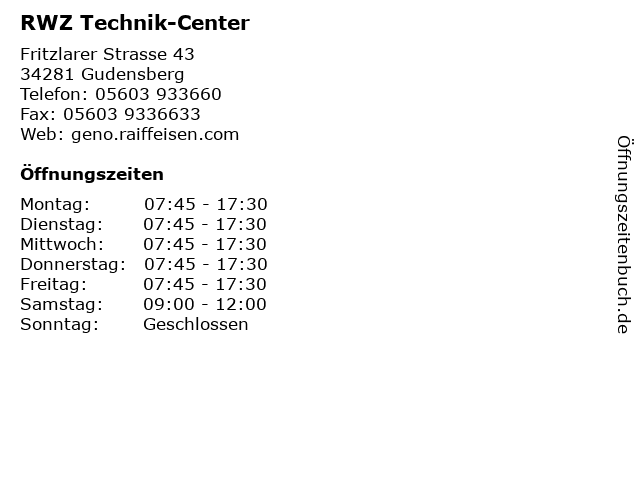 RWZ Technik-Center

Fritzlarer Strasse 43
34281 Gudensberg
Telefon: 05603 933660
Fax: 05603 9336633
Web: geno.raiffeisen.com

Öffnungszeiten

Montag: 07:45 - 17:30
Dienstag: 07:45 - 17:30
Mittwoch: 07:45 - 17:30
Donnerstag: 07:45 - 17:30
Freitag: 07:45 - 17:30
Samstag: 09:00 - 12:00
Sonntag: Geschlossen

Öffnungszeitenbuch.de